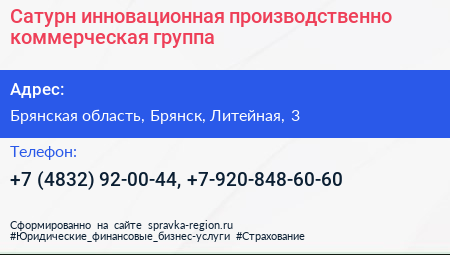 Сатурн инновационная производственно коммерческая группа

Адрес:

Брянская область, Брянск, Литейная, 3

Телефон:

+7 (4832) 92-00-44, +7-920-848-60-60

Сформированно на сайте spravka-region.ru
#Юридические_финансовые_бизнес-услуги #Страхование